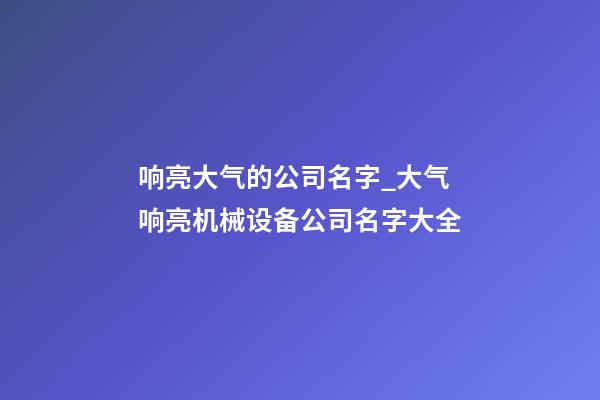 响亮大气的公司名字_大气响亮机械设备公司名字大全